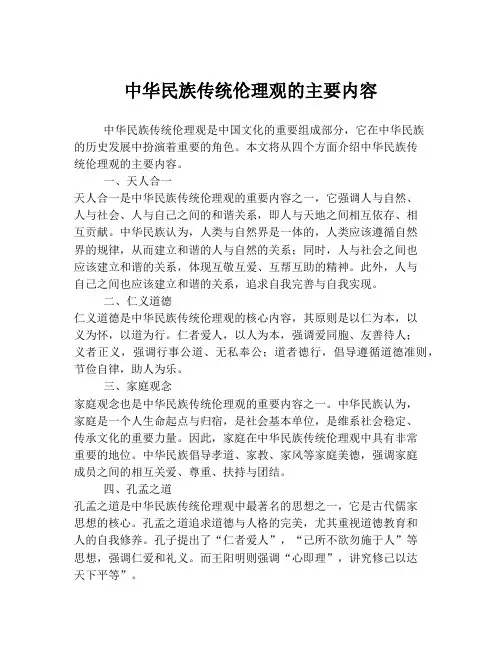 中华民族传统伦理观的主要内容

中华民族传统伦理观是中国文化的重要组成部分，它在中华民族的历史发展中扮演着重要的角色。本文将从四个方面介绍中华民族传统伦理观的主要内容。

一、天人合一

天人合一是中华民族传统伦理观的重要内容之一，它强调人与自然、人与社会、人与自己之间的和谐关系，即人与天地之间相互依存、相互贡献。中华民族认为，人类与自然界是一体的，人类应该遵循自然界的规律，从而建立和谐的人与自然的关系；同时，人与社会之间也应该建立和谐的关系，体现互敬互爱、互帮互助的精神。此外，人与自己之间也应该建立和谐的关系，追求自我完善与自我实现。

二、仁义道德

仁义道德是中华民族传统伦理观的核心内容，其原则是以仁为本，以义为怀，以道为行。仁者爱人，以人为本，强调爱同胞、友善待人；义者正义，强调行事公道、无私奉公；道者德行，倡导遵循道德准则，节俭自律，助人为乐。

三、家庭观念

家庭观念也是中华民族传统伦理观的重要内容之一。中华民族认为，家庭是一个人生命起点与归宿，是社会基本单位，是维系社会稳定、传承文化的重要力量。因此，家庭在中华民族传统伦理观中具有非常重要的地位。中华民族倡导孝道、家教、家风等家庭美德，强调家庭成员之间的相互关爱、尊重、扶持与团结。

四、孔孟之道

孔孟之道是中华民族传统伦理观中最著名的思想之一，它是古代儒家思想的核心。孔孟之道追求道德与人格的完美，尤其重视道德教育和人的自我修养。孔子提出了“仁者爱人”，“己所不欲勿施于人”等思想，强调仁爱和礼义。而王阳明则强调“心即理”，讲究修己以达天下平等”。